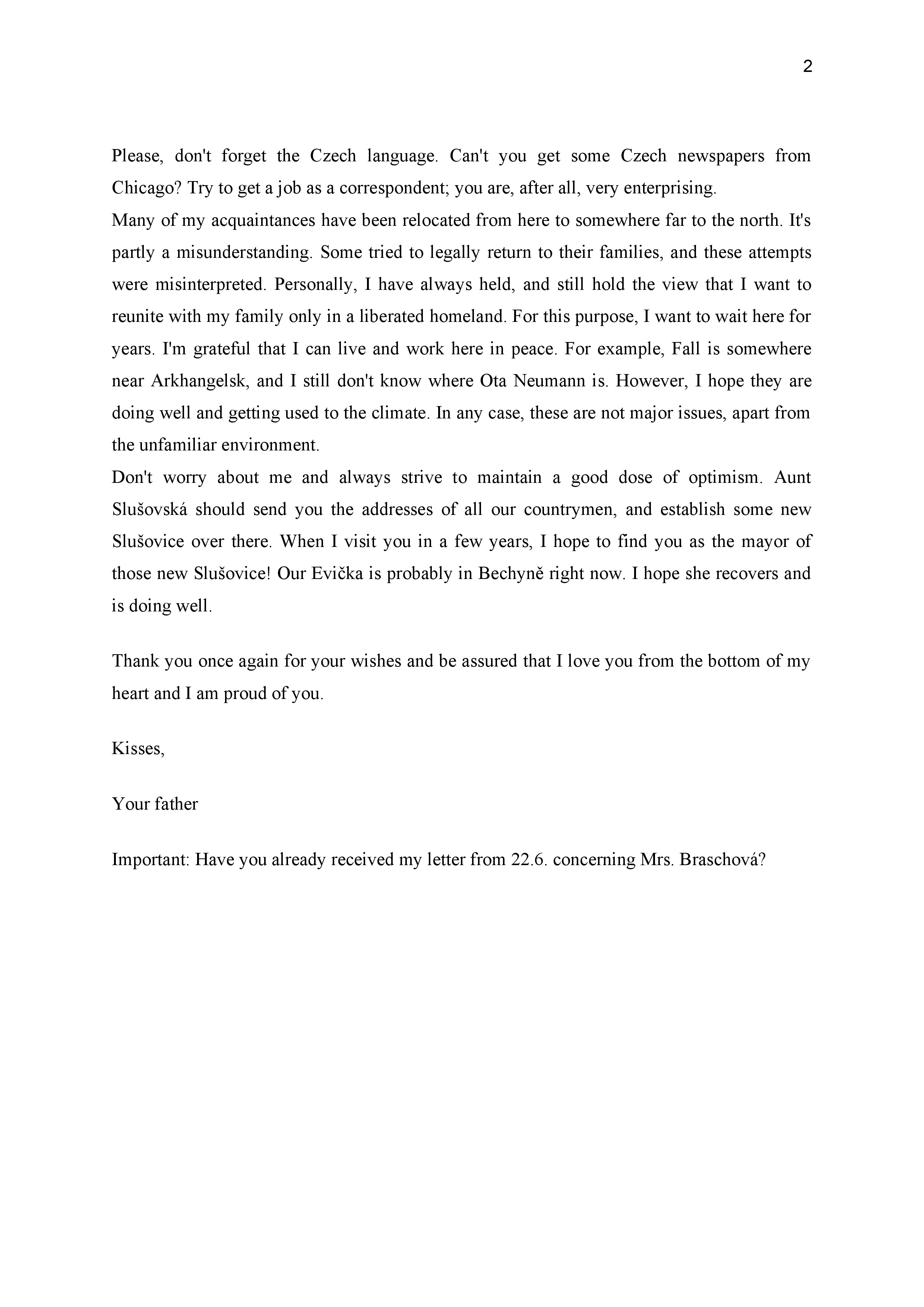 2

Please, don't forget the Czech language. Can't you get some Czech newspapers from Chicago? Try to get a job as a correspondent; you are, after all, very enterprising.
Many of my acquaintances have been relocated from here to somewhere far to the north. It's partly a misunderstanding. Some tried to legally return to their families, and these attempts were misinterpreted. Personally, I have always held, and still hold the view that I want to reunite with my family only in a liberated homeland. For this purpose, I want to wait here for years. I'm grateful that I can live and work here in peace. For example, Fall is somewhere near Arkhangelsk, and I still don't know where Ota Neumann is. However, I hope they are doing well and getting used to the climate. In any case, these are not major issues, apart from the unfamiliar environment.
Don't worry about me and always strive to maintain a good dose of optimism. Aunt Slušovská should send you the addresses of all our countrymen, and establish some new Slušovice over there. When I visit you in a few years, I hope to find you as the mayor of those new Slušovice! Our Evička is probably in Bechyně right now. I hope she recovers and is doing well.

Thank you once again for your wishes and be assured that I love you from the bottom of my heart and I am proud of you.

Kisses,

Your father

Important: Have you already received my letter from 22.6. concerning Mrs. Braschová?